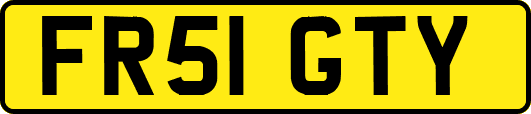 FR51 GTY